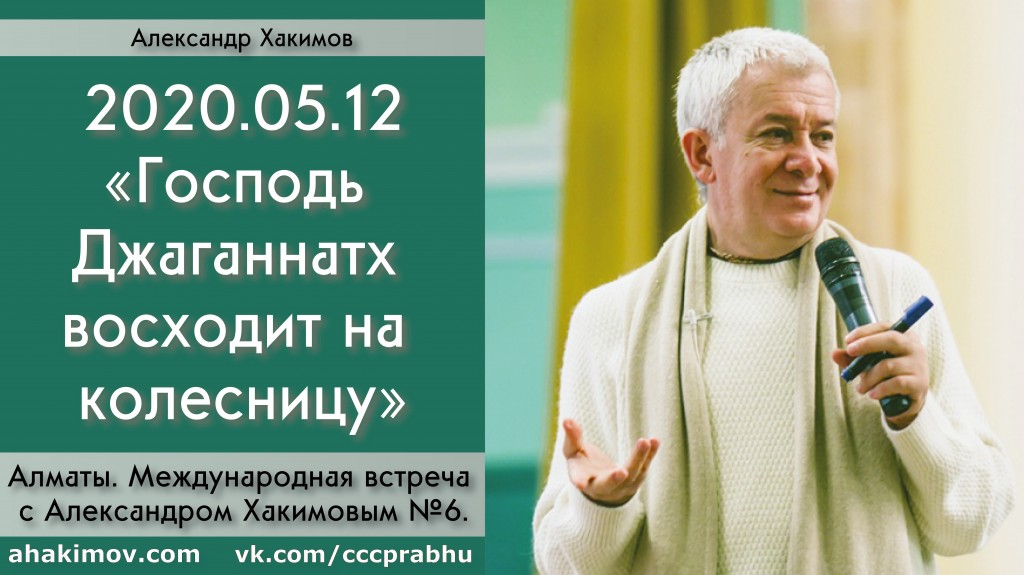 Александр Хакимов

2020.05.12 «Господь Джаганнатх восходит на колесницу»

Алматы. Международная встреча с Александром Хакимовым №6.

ahakimov.com vk.com/cccprabhu